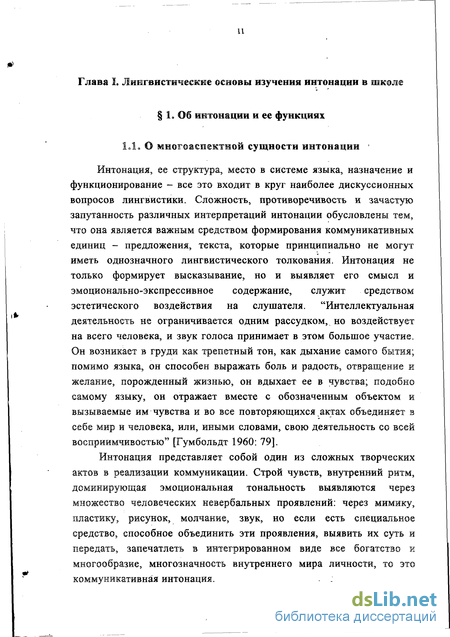 11

Глава I. Лингвистическке основы изучения интонации в школе

§ 1. Об интонации и ее функциях

1.1. О многоаспектной сущности интонации

Интонация, ее структура, место в системе языка, назначение и функционирование – все это входит в круг наиболее дискуссионных вопросов лингвистики. Сложность, противоречивость и зачастую запутанность различных интерпретаций интонации обусловлены тем, что она является важным средством формирования коммуникативных единиц – предложения, текста, которые принципиально не могут иметь однозначного лингвистического толкования. Интонация не только формирует высказывание, но и выявляет его смысл и эмоционально-экспрессивное содержание, служит средством эстетического воздействия на слушателя. "Интеллектуальная деятельность не ограничивается одним рассудком, но воздействует на всего человека, и звук голоса принимает в этом большое участие. Он возникает в груди как трепетный тон, как дыхание самого бытия; помимо языка, он способен выражать боль и радость, отвращение и желание, порожденный жизнью, он вдыхает ее в чувства; подобно самому языку, он отражает вместе с обозначенным объектом и вызываемые им чувства и во все повторяющихся актах объединяет в себе мир и человека, или, иными словами, свою деятельность со всей восприимчивостью" [Гумбольдт 1960: 79].

Интонация представляет собой один из сложных творческих актов в реализации коммуникации. Строй чувств, внутренний ритм, доминирующая эмоциональная тональность выявляются через множество человеческих невербальных проявлений: через мимику, пластику, рисунок, молчание, звук, но если есть специальное средство, способное объединить эти проявления, выявить их суть и передать, запечатлеть в интегрированном виде все богатство и многообразие, многозначность внутреннего мира личности, то это коммуникативная интонация.

dsLib.net
библиотека диссертаций